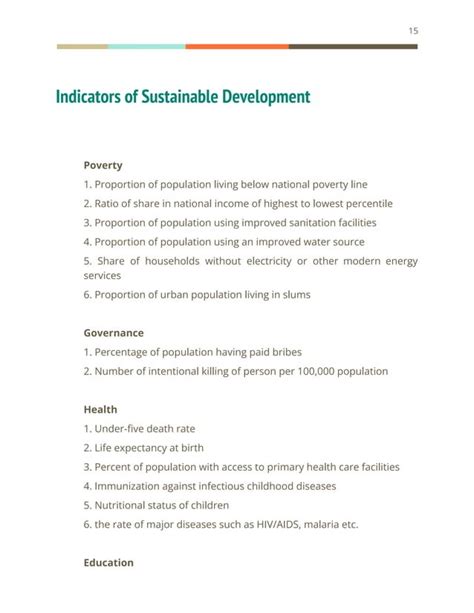 15

Indicators of Sustainable Development

Poverty

1. Proportion of population living below national poverty line

2. Ratio of share in national income of highest to lowest percentile

3. Proportion of population using improved sanitation facilities

4. Proportion of population using an improved water source

5. Share of households without electricity or other modern energy services

6. Proportion of urban population living in slums

Governance

1. Percentage of population having paid bribes

2. Number of intentional killing of person per 100,000 population

Health

1. Under-five death rate

2. Life expectancy at birth

3. Percent of population with access to primary health care facilities

4. Immunization against infectious childhood diseases

5. Nutritional status of children

6. the rate of major diseases such as HIV/AIDS, malaria etc.

Education